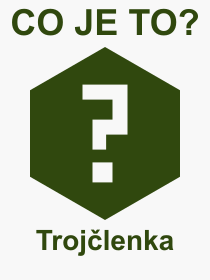 CO JE TO?

?

Trojčlenka